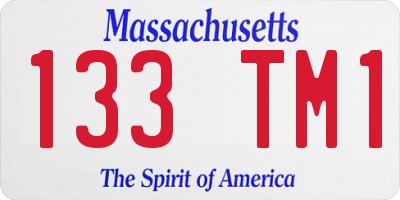 Massachusetts

133 TM1

The Spirit of America